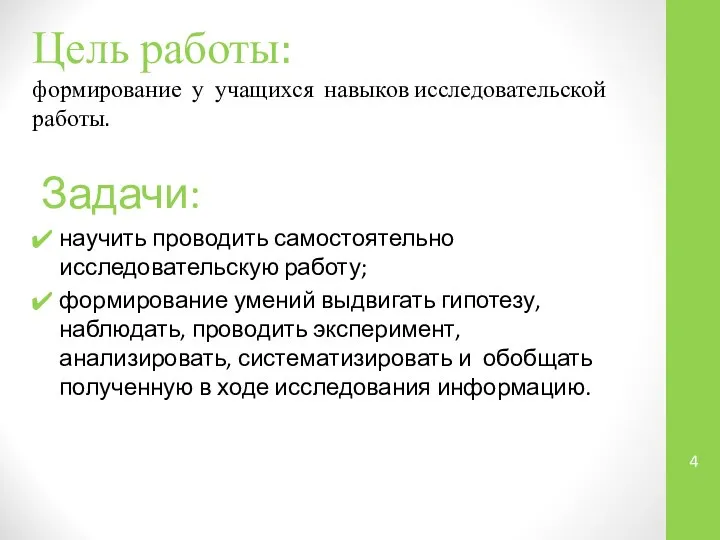 Цель работы:
формирование у учащихся навыков исследовательской работы.

Задачи:
✔ научить проводить самостоятельно исследовательскую работу;
✔ формирование умений выдвигать гипотезу, наблюдать, проводить эксперимент, анализировать, систематизировать и обобщать полученную в ходе исследования информацию.

4